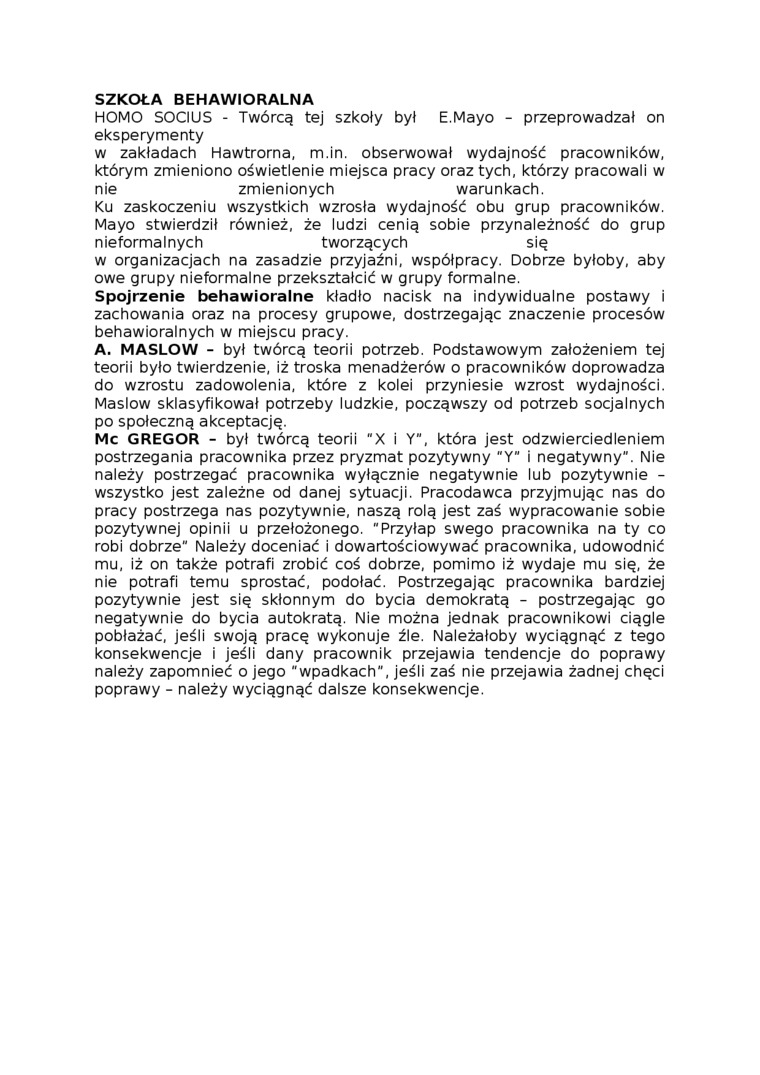 SZKOŁA BEHAWIORALNA
HOMO SOCIUS - Twórcą tej szkoły był E.Mayo – przeprowadzał on eksperymenty
w zakładach Hawtrorna, m.in. obserwował wydajność pracowników, którym zmieniono oświetlenie miejsca pracy oraz tych, którzy pracowali w nie zmienionych warunkach.
Ku zaskoczeniu wszystkich wzrosła wydajność obu grup pracowników. Mayo stwierdził również, że ludzi cenią sobie przynależność do grup nieformalnych tworzących się
w organizacjach na zasadzie przyjaźni, współpracy. Dobrze byłoby, aby owe grupy nieformalne przekształcić w grupy formalne.
Spojrzenie behawioralne kładło nacisk na indywidualne postawy i zachowania oraz na procesy grupowe, dostrzegając znaczenie procesów behawioralnych w miejscu pracy.
A. MASLOW – był twórcą teorii potrzeb. Podstawowym założeniem tej teorii było twierdzenie, iż troska menadżerów o pracowników doprowadza do wzrostu zadowolenia, które z kolei przyniesie wzrost wydajności. Maslow sklasyfikował potrzeby ludzkie, począwszy od potrzeb socjalnych po społeczną akceptację.
Mc GREGOR – był twórcą teorii "X i Y", która jest odzwierciedleniem postrzegania pracownika przez pryzmat pozytywny "Y" i negatywny". Nie należy postrzegać pracownika wyłącznie negatywnie lub pozytywnie – wszystko jest zależne od danej sytuacji. Pracodawca przyjmując nas do pracy postrzega nas pozytywnie, naszą rolą jest zaś wypracowanie sobie pozytywnej opinii u przełożonego. "Przyłap swego pracownika na ty co robi dobrze" Należy doceniać i dowartościowywać pracownika, udowodnić mu, iż on także potrafi zrobić coś dobrze, pomimo iż wydaje mu się, że nie potrafi temu sprostać, podołać. Postrzegając pracownika bardziej pozytywnie jest się skłonnym do bycia demokratą – postrzegając go negatywnie do bycia autokratą. Nie można jednak pracownikowi ciągle pobłażać, jeśli swoją pracę wykonuje źle. Należałoby wyciągnąć z tego konsekwencje i jeśli dany pracownik przejawia tendencje do poprawy należy zapomnieć o jego "wpadkach", jeśli zaś nie przejawia żadnej chęci poprawy – należy wyciągnąć dalsze konsekwencje.